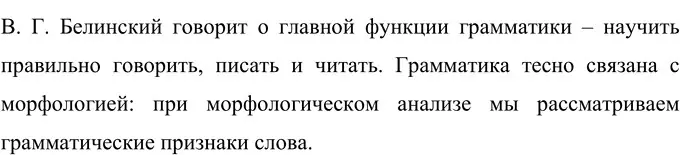 В. Г. Белинский говорит о главной функции грамматики – научить правильно говорить, писать и читать. Грамматика тесно связана с морфологией: при морфологическом анализе мы рассматриваем грамматические признаки слова.